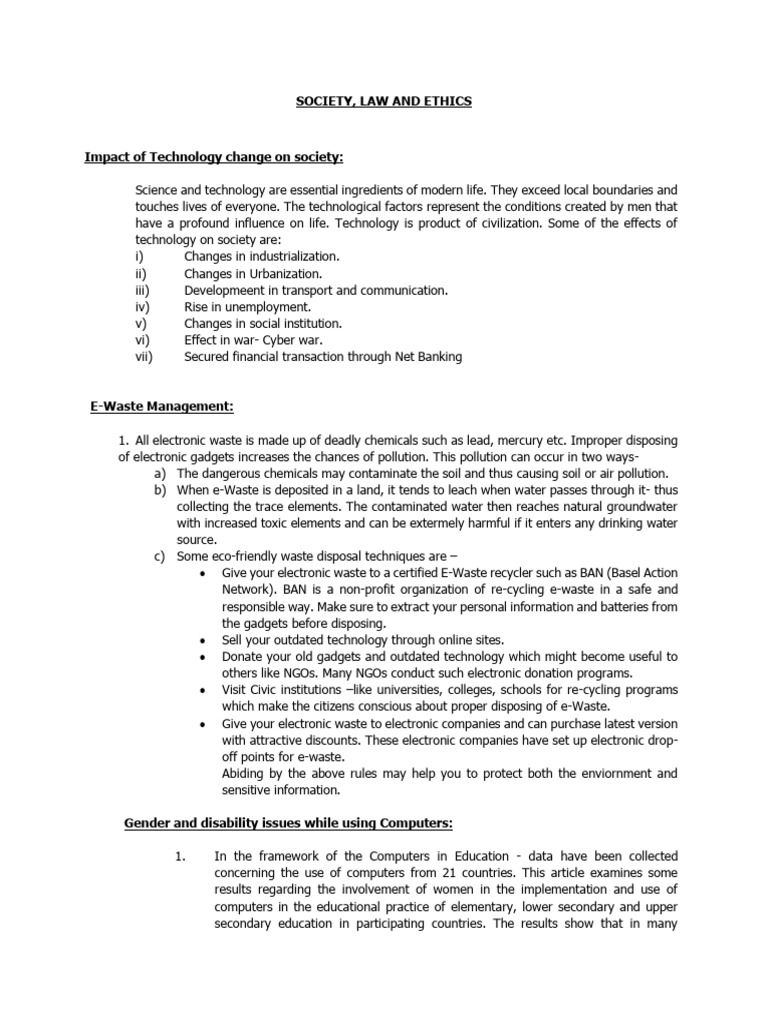 SOCIETY, LAW AND ETHICS

Impact of Technology change on society:

Science and technology are essential ingredients of modern life. They exceed local boundaries and touches lives of everyone. The technological factors represent the conditions created by men that have a profound influence on life. Technology is product of civilization. Some of the effects of technology on society are:
i) Changes in industrialization.
ii) Changes in Urbanization.
iii) Developmeent in transport and communication.
iv) Rise in unemployment.
v) Changes in social institution.
vi) Effect in war- Cyber war.
vii) Secured financial transaction through Net Banking

E-Waste Management:

1. All electronic waste is made up of deadly chemicals such as lead, mercury etc. Improper disposing of electronic gadgets increases the chances of pollution. This pollution can occur in two ways-
a) The dangerous chemicals may contaminate the soil and thus causing soil or air pollution.
b) When e-Waste is deposited in a land, it tends to leach when water passes through it- thus collecting the trace elements. The contaminated water then reaches natural groundwater with increased toxic elements and can be extermely harmful if it enters any drinking water source.
c) Some eco-friendly waste disposal techniques are –
• Give your electronic waste to a certified E-Waste recycler such as BAN (Basel Action Network). BAN is a non-profit organization of re-cycling e-waste in a safe and responsible way. Make sure to extract your personal information and batteries from the gadgets before disposing.
• Sell your outdated technology through online sites.
• Donate your old gadgets and outdated technology which might become useful to others like NGOs. Many NGOs conduct such electronic donation programs.
• Visit Civic institutions –like universities, colleges, schools for re-cycling programs which make the citizens conscious about proper disposing of e-Waste.
• Give your electronic waste to electronic companies and can purchase latest version with attractive discounts. These electronic companies have set up electronic drop-off points for e-waste.
Abiding by the above rules may help you to protect both the enviornment and sensitive information.

Gender and disability issues while using Computers:

1. In the framework of the Computers in Education - data have been collected concerning the use of computers from 21 countries. This article examines some results regarding the involvement of women in the implementation and use of computers in the educational practice of elementary, lower secondary and upper secondary education in participating countries. The results show that in many